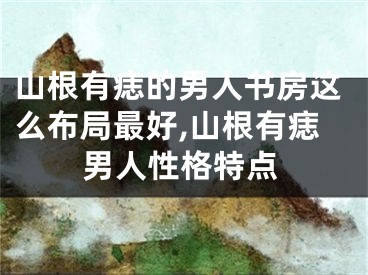 山根有痣的男人书房这么布局最好,山根有痣男人性格特点